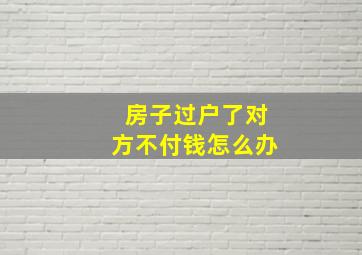 房子过户了对方不付钱怎么办